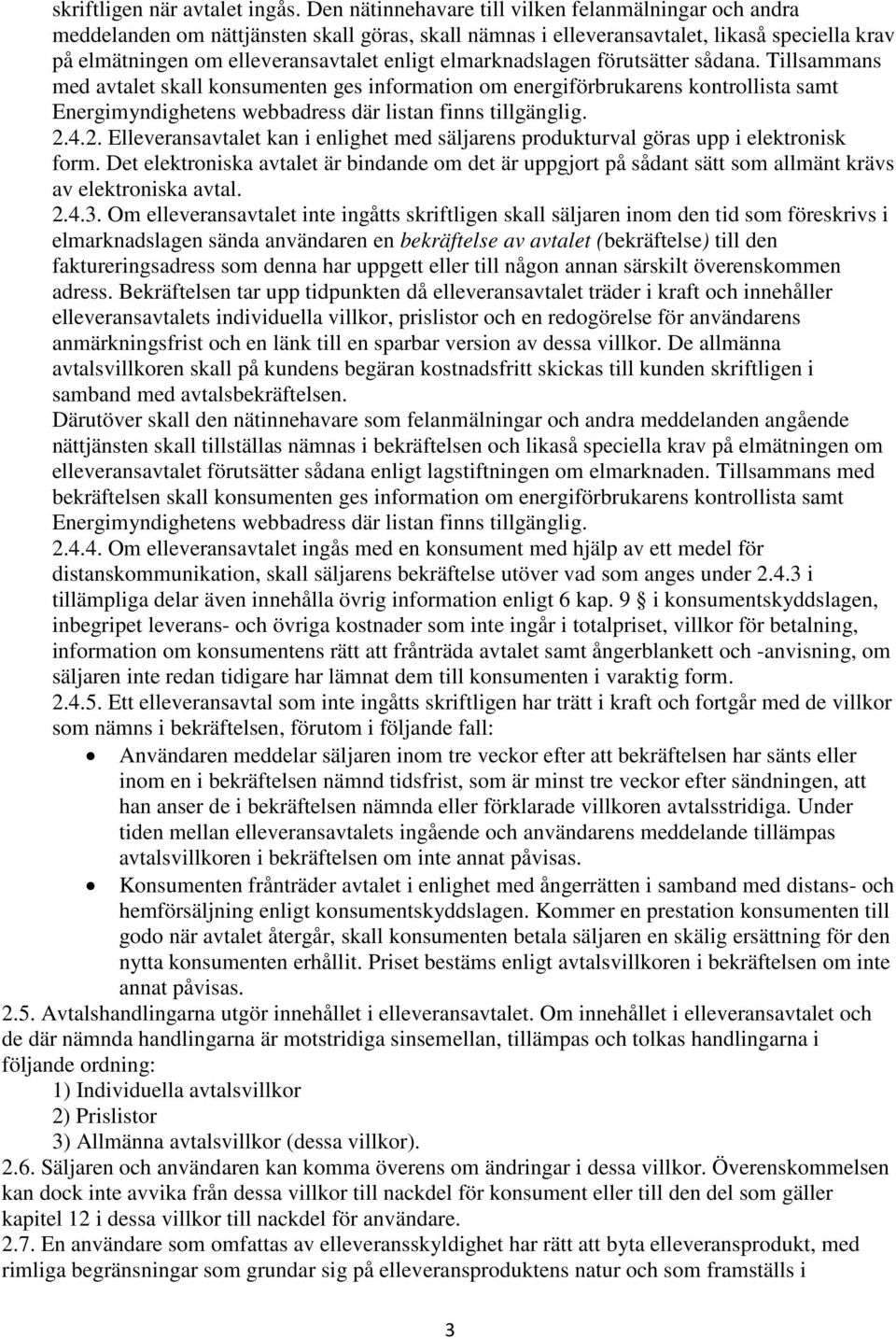 skriftligen när avtalet ingås. Den nätinnehavare till vilken felanmälningar och andra meddelanden om nättjänsten skall göras, skall nämnas i elleveransavtalet, likaså speciella krav på elmätningen om elleveransavtalet enligt elmarknadslagen förutsätter sådana. Tillsammans med avtalet skall konsumenten ges information om energiförbrukarens kontrollista samt Energimyndighetens webbadress där listan finns tillgänglig.
2.4.2. Elleveransavtalet kan i enlighet med säljarens produkturval göras upp i elektronisk form. Det elektroniska avtalet är bindande om det är uppgjort på sådant sätt som allmänt krävs av elektroniska avtal.
2.4.3. Om elleveransavtalet inte ingåtts skriftligen skall säljaren inom den tid som föreskrivs i elmarknadslagen sända användaren en bekräftelse av avtalet (bekräftelse) till den faktureringsadress som denna har uppgett eller till någon annan särskilt överenskommen adress. Bekräftelsen tar upp tidpunkten då elleveransavtalet träder i kraft och innehåller elleveransavtalets individuella villkor, prislistor och en redogörelse för användarens anmärkningsfrist och en länk till en sparbar version av dessa villkor. De allmänna avtalsvillkoren skall på kundens begäran kostnadsfritt skickas till kunden skriftligen i samband med avtalsbekräftelsen.
Därutöver skall den nätinnehavare som felanmälningar och andra meddelanden angående nättjänsten skall tillställas nämnas i bekräftelsen och likaså speciella krav på elmätningen om elleveransavtalet förutsätter sådana enligt lagstiftningen om elmarknaden. Tillsammans med bekräftelsen skall konsumenten ges information om energiförbrukarens kontrollista samt Energimyndighetens webbadress där listan finns tillgänglig.
2.4.4. Om elleveransavtalet ingås med en konsument med hjälp av ett medel för distanskommunikation, skall säljarens bekräftelse utöver vad som anges under 2.4.3 i tillämpliga delar även innehålla övrig information enligt 6 kap. 9 § i konsumentskyddslagen, inbegripet leverans- och övriga kostnader som inte ingår i totalpriset, villkor för betalning, information om konsumentens rätt att frånträda avtalet samt ångerblankett och -anvisning, om säljaren inte redan tidigare har lämnat dem till konsumenten i varaktig form.
2.4.5. Ett elleveransavtal som inte ingåtts skriftligen har trätt i kraft och fortgår med de villkor som nämns i bekräftelsen, förutom i följande fall:
• Användaren meddelar säljaren inom tre veckor efter att bekräftelsen har sänts eller inom en i bekräftelsen nämnd tidsfrist, som är minst tre veckor efter sändningen, att han anser de i bekräftelsen nämnda eller förklarade villkoren avtalsstridiga. Under tiden mellan elleveransavtalets ingående och användarens meddelande tillämpas avtalsvillkoren i bekräftelsen om inte annat påvisas.
• Konsumenten frånträder avtalet i enlighet med ångerrätten i samband med distans- och hemförsäljning enligt konsumentskyddslagen. Kommer en prestation konsumenten till godo när avtalet återgår, skall konsumenten betala säljaren en skälig ersättning för den nytta konsumenten erhållit. Priset bestäms enligt avtalsvillkoren i bekräftelsen om inte annat påvisas.
2.5. Avtalshandlingarna utgör innehållet i elleveransavtalet. Om innehållet i elleveransavtalet och de där nämnda handlingarna är motstridiga sinsemellan, tillämpas och tolkas handlingarna i följande ordning:
1) Individuella avtalsvillkor
2) Prislistor
3) Allmänna avtalsvillkor (dessa villkor).
2.6. Säljaren och användaren kan komma överens om ändringar i dessa villkor. Överenskommelsen kan dock inte avvika från dessa villkor till nackdel för konsument eller till den del som gäller kapitel 12 i dessa villkor till nackdel för användare.
2.7. En användare som omfattas av elleveransskyldighet har rätt att byta elleveransprodukt, med rimliga begränsningar som grundar sig på elleveransproduktens natur och som framställs i

3